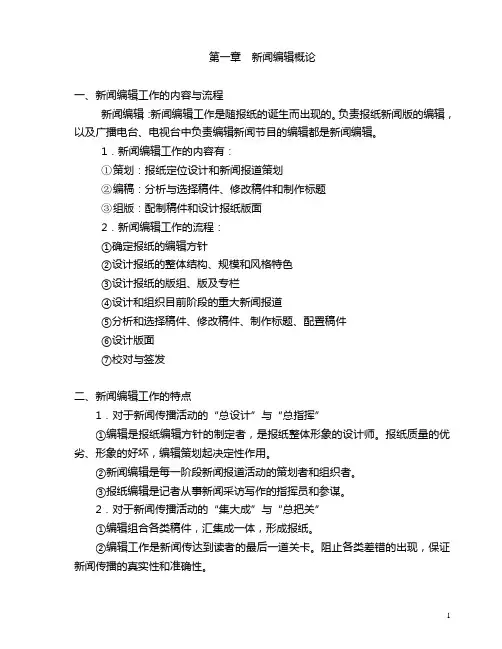 第一章　新闻编辑概论

一、新闻编辑工作的内容与流程

新闻编辑：新闻编辑工作是随报纸的诞生而出现的。负责报纸新闻版的编辑，以及广播电台、电视台中负责编辑新闻节目的编辑都是新闻编辑。

1．新闻编辑工作的内容有：

①策划：报纸定位设计和新闻报道策划

②编稿：分析与选择稿件、修改稿件和制作标题

③组版：配制稿件和设计报纸版面

2．新闻编辑工作的流程：

①确定报纸的编辑方针

②设计报纸的整体结构、规模和风格特色

③设计报纸的版组、版及专栏

④设计和组织目前阶段的重大新闻报道

⑤分析和选择稿件、修改稿件、制作标题、配置稿件

⑥设计版面

⑦校对与签发

二、新闻编辑工作的特点

1．对于新闻传播活动的“总设计”与“总指挥”

①编辑是报纸编辑方针的制定者，是报纸整体形象的设计师。报纸质量的优劣、形象的好坏，编辑策划起决定性作用。

②新闻编辑是每一阶段新闻报道活动的策划者和组织者。

③报纸编辑是记者从事新闻采访写作的指挥员和参谋。

2．对于新闻传播活动的“集大成”与“总把关”

①编辑组合各类稿件，汇集成一体，形成报纸。

②编辑工作是新闻传达到读者的最后一道关卡。阻止各类差错的出现，保证新闻传播的真实性和准确性。

1